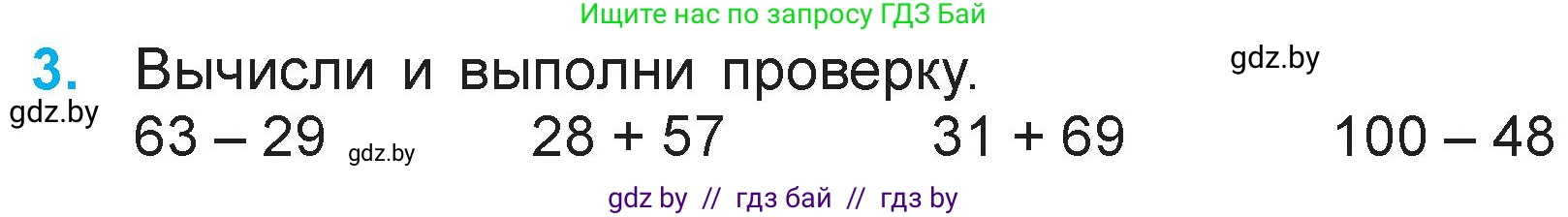 Ищите нас по запросу ГДЗ Бай

3. Вычисли и выполни проверку.

gdz.by

gdz.by

$63 - 29$ gdz.by $28 + 57$ $31 + 69$ $100 - 48$

gdz by // гдз бай // гдз by